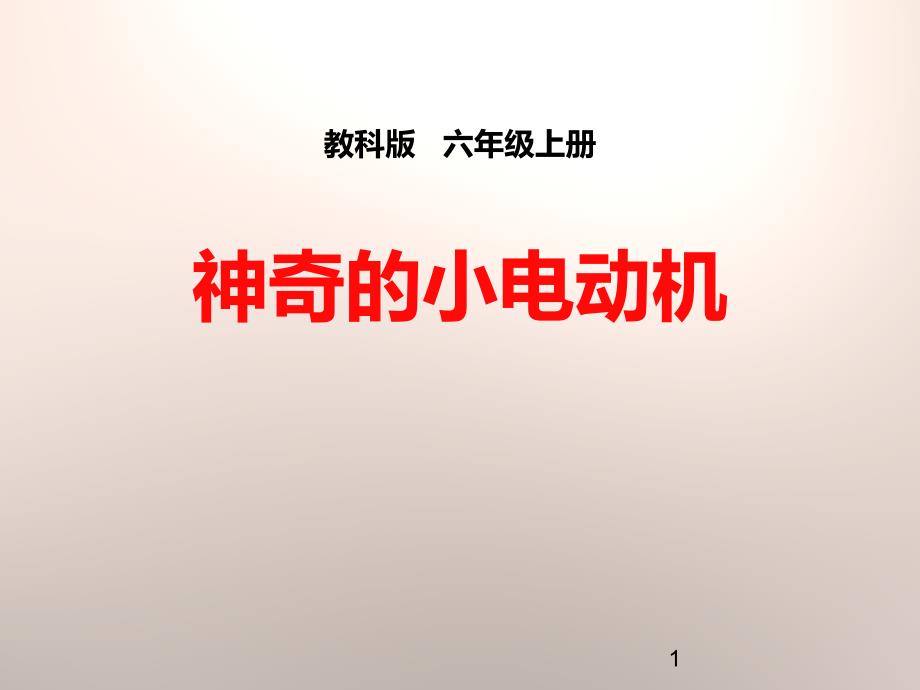 教科版　六年级上册

神奇的小电动机

1